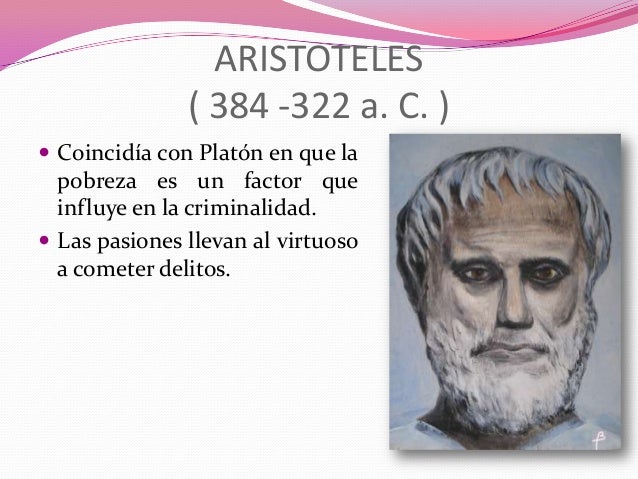 ARISTOTELES
( 384 -322 a. C. )

• Coincidía con Platón en que la pobreza es un factor que influye en la criminalidad.
• Las pasiones llevan al virtuoso a cometer delitos.